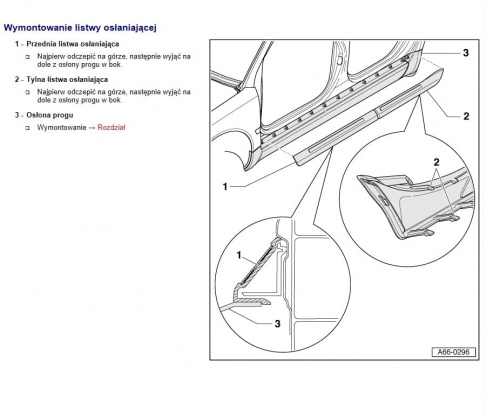 Wymontowanie listwy osłaniającej

1 - Przednia listwa osłaniająca

Najpierw odczepić na górze, następnie wyjąć na dole z osłony progu w bok.

2 - Tylna listwa osłaniająca

Najpierw odczepić na górze, następnie wyjąć na dole z osłony progu w bok.

3 - Osłona progu

Wymontowanie → Rozdział

3
2
2
1
1
3
A66-0296